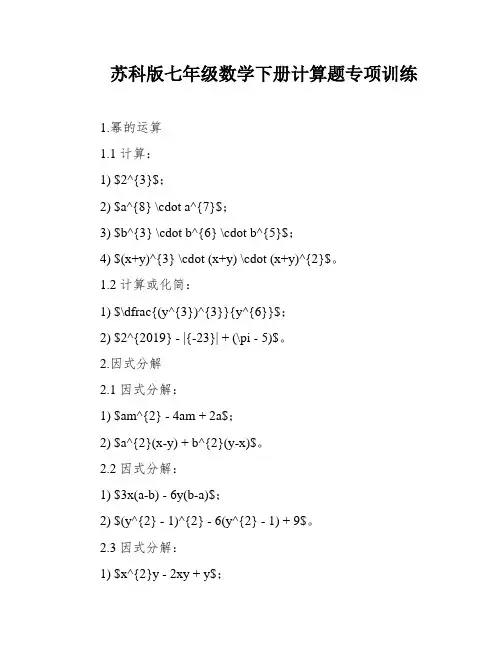 苏科版七年级数学下册计算题专项训练

1.幂的运算

1.1 计算：

1) $2^{3}$；

2) $a^{8} \cdot a^{7}$；

3) $b^{3} \cdot b^{6} \cdot b^{5}$；

4) $(x+y)^{3} \cdot (x+y) \cdot (x+y)^{2}$。

1.2 计算或化简：

1) $\dfrac{(y^{3})^{3}}{y^{6}}$；

2) $2^{2019} - |{-23}| + (\pi - 5)$。

2.因式分解

2.1 因式分解：

1) $am^{2} - 4am + 2a$；

2) $a^{2}(x-y) + b^{2}(y-x)$。

2.2 因式分解：

1) $3x(a-b) - 6y(b-a)$；

2) $(y^{2} - 1)^{2} - 6(y^{2} - 1) + 9$。

2.3 因式分解：

1) $x^{2}y - 2xy + y$；